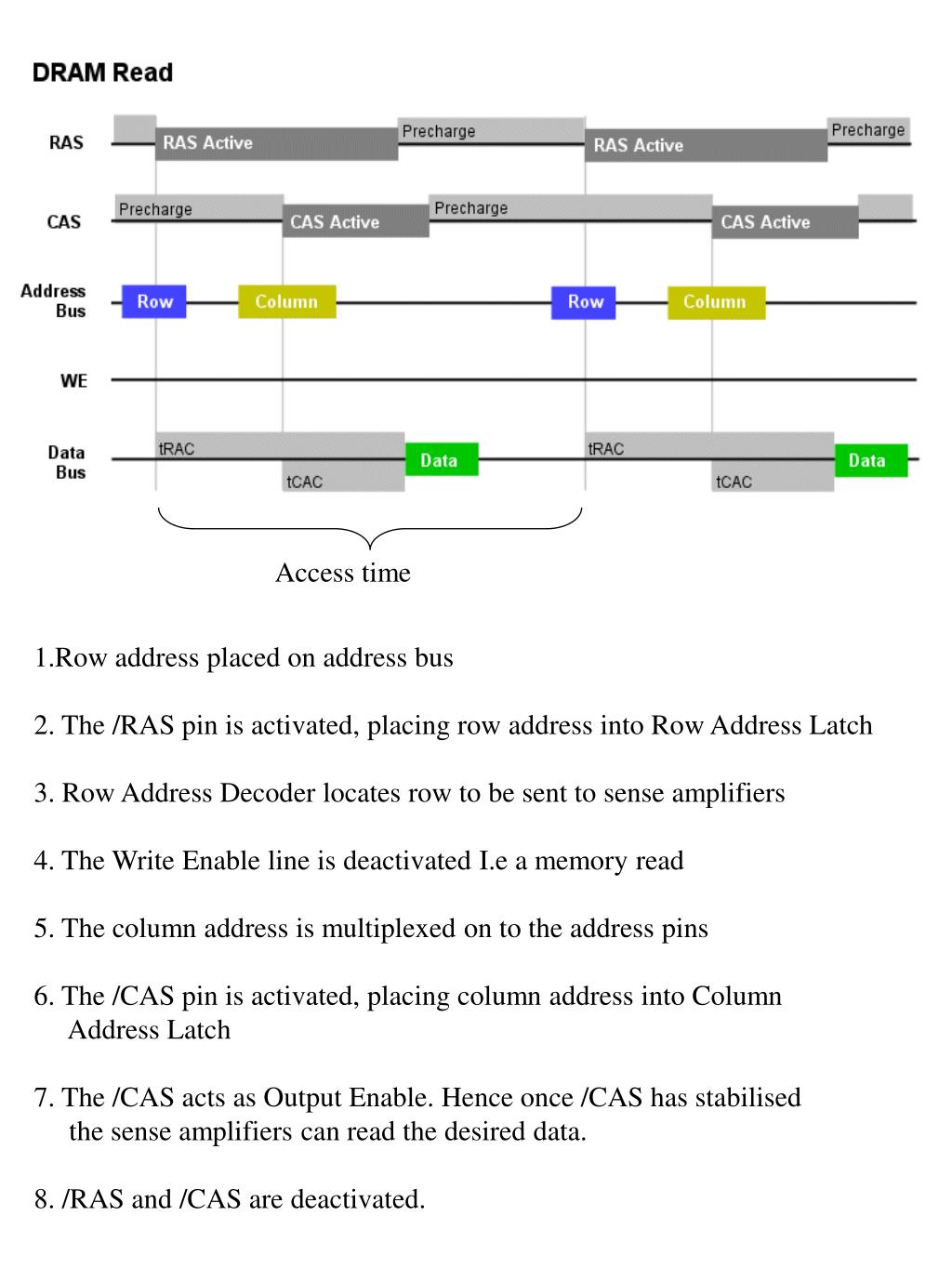 DRAM Read

RAS
RAS Active
Precharge
RAS Active
Precharge

CAS
Precharge
CAS Active
Precharge
CAS Active

Address Bus
Row
Column
Row
Column

WE

Data Bus
tRAC
tCAC
Data
tRAC
tCAC
Data

Access time

1.Row address placed on address bus

2. The /RAS pin is activated, placing row address into Row Address Latch

3. Row Address Decoder locates row to be sent to sense amplifiers

4. The Write Enable line is deactivated I.e a memory read

5. The column address is multiplexed on to the address pins

6. The /CAS pin is activated, placing column address into Column Address Latch

7. The /CAS acts as Output Enable. Hence once /CAS has stabilised the sense amplifiers can read the desired data.

8. /RAS and /CAS are deactivated.